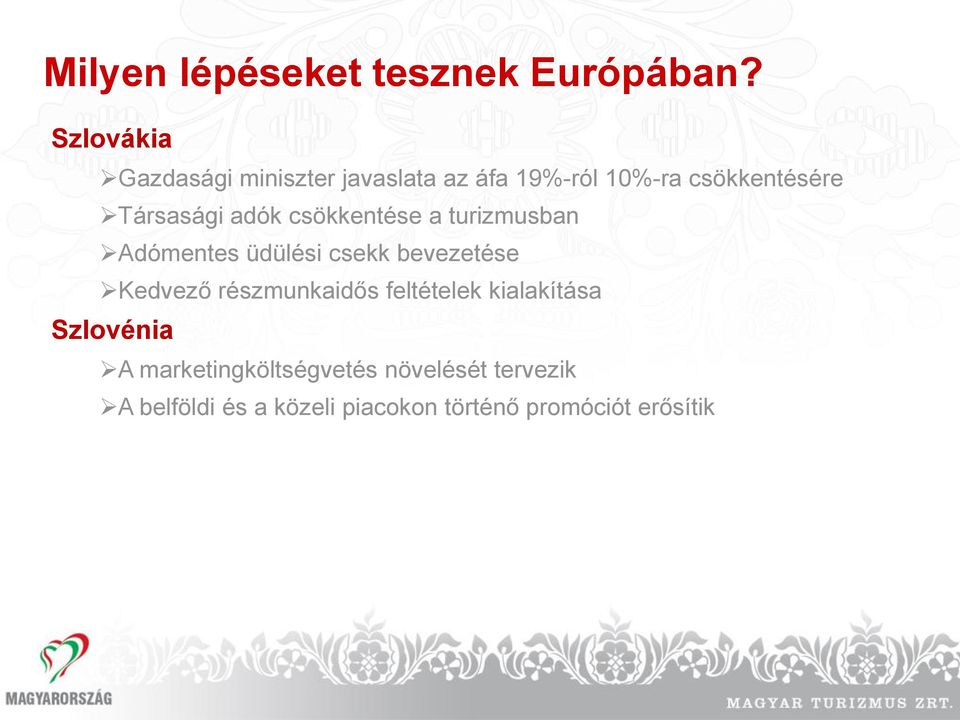 Milyen lépéseket tesznek Európában?

Szlovákia

➢Gazdasági miniszter javaslata az áfa 19%-ról 10%-ra csökkentésére

➢Társasági adók csökkentése a turizmusban

➢Adómentes üdülési csekk bevezetése

➢Kedvező részmunkaidős feltételek kialakítása

Szlovénia

➢A marketingköltségvetés növelését tervezik

➢A belföldi és a közeli piacokon történő promóciót erősítik

MAGYARORSZÁG

MAGYAR TURIZMUS ZRT.